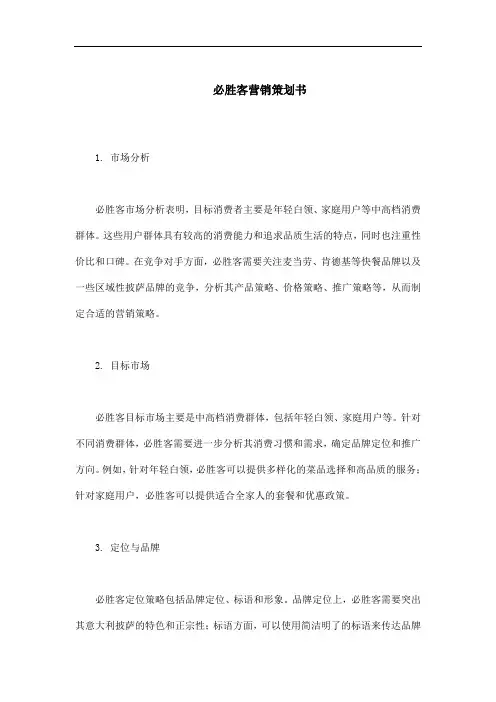 必胜客营销策划书

1. 市场分析

必胜客市场分析表明，目标消费者主要是年轻白领、家庭用户等中高档消费群体。这些用户群体具有较高的消费能力和追求品质生活的特点，同时也注重性价比和口碑。在竞争对手方面，必胜客需要关注麦当劳、肯德基等快餐品牌以及一些区域性披萨品牌的竞争，分析其产品策略、价格策略、推广策略等，从而制定合适的营销策略。

2. 目标市场

必胜客目标市场主要是中高档消费群体，包括年轻白领、家庭用户等。针对不同消费群体，必胜客需要进一步分析其消费习惯和需求，确定品牌定位和推广方向。例如，针对年轻白领，必胜客可以提供多样化的菜品选择和高品质的服务；针对家庭用户，必胜客可以提供适合全家人的套餐和优惠政策。

3. 定位与品牌

必胜客定位策略包括品牌定位、标语和形象。品牌定位上，必胜客需要突出其意大利披萨的特色和正宗性；标语方面，可以使用简洁明了的标语来传达品牌